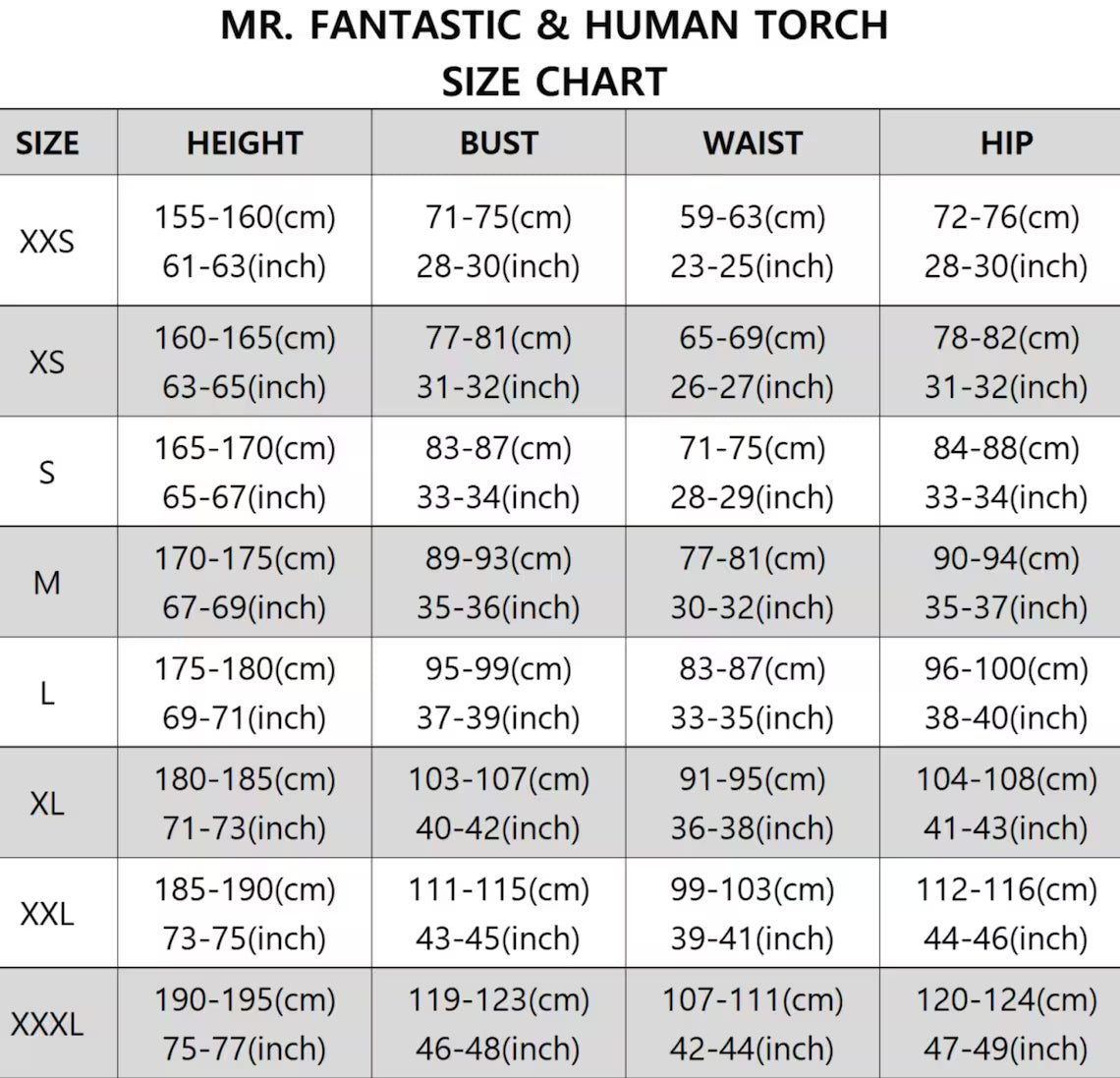 MR. FANTASTIC & HUMAN TORCH
SIZE CHART

| SIZE | HEIGHT | BUST | WAIST | HIP |
|---|---|---|---|---|
| XXS | 155-160(cm) 61-63(inch) | 71-75(cm) 28-30(inch) | 59-63(cm) 23-25(inch) | 72-76(cm) 28-30(inch) |
| XS | 160-165(cm) 63-65(inch) | 77-81(cm) 31-32(inch) | 65-69(cm) 26-27(inch) | 78-82(cm) 31-32(inch) |
| S | 165-170(cm) 65-67(inch) | 83-87(cm) 33-34(inch) | 71-75(cm) 28-29(inch) | 84-88(cm) 33-34(inch) |
| M | 170-175(cm) 67-69(inch) | 89-93(cm) 35-36(inch) | 77-81(cm) 30-32(inch) | 90-94(cm) 35-37(inch) |
| L | 175-180(cm) 69-71(inch) | 95-99(cm) 37-39(inch) | 83-87(cm) 33-35(inch) | 96-100(cm) 38-40(inch) |
| XL | 180-185(cm) 71-73(inch) | 103-107(cm) 40-42(inch) | 91-95(cm) 36-38(inch) | 104-108(cm) 41-43(inch) |
| XXL | 185-190(cm) 73-75(inch) | 111-115(cm) 43-45(inch) | 99-103(cm) 39-41(inch) | 112-116(cm) 44-46(inch) |
| XXXL | 190-195(cm) 75-77(inch) | 119-123(cm) 46-48(inch) | 107-111(cm) 42-44(inch) | 120-124(cm) 47-49(inch) |